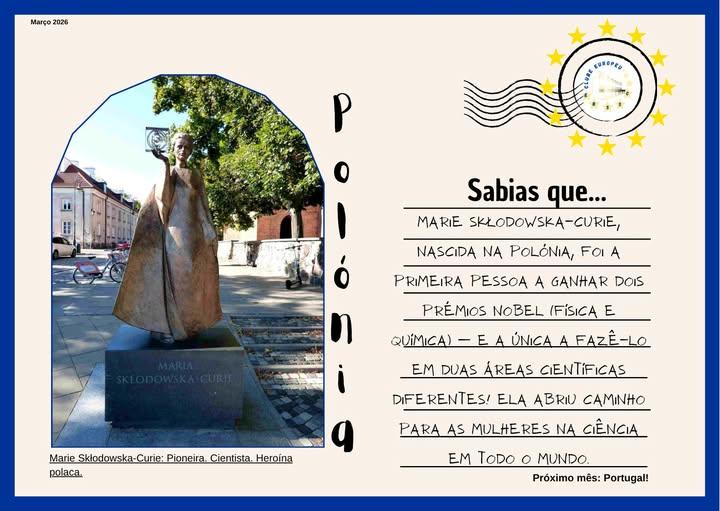 Março 2026

MARIA
SKŁODOWSKA-CURIE

Marie Skłodowska-Curie: Pioneira. Cientista. Heroína polaca.

Polónia

CLUBE EUROPEU

Sabias que...

MARIE SKŁODOWSKA-CURIE, NASCIDA NA POLÓNIA, FOI A PRIMEIRA PESSOA A GANHAR DOIS PRÉMIOS NOBEL (FÍSICA E QUÍMICA) — E A ÚNICA A FAZÊ-LO EM DUAS ÁREAS CIENTÍFICAS DIFERENTES! ELA ABRIU CAMINHO PARA AS MULHERES NA CIÊNCIA EM TODO O MUNDO.

Próximo mês: Portugal!